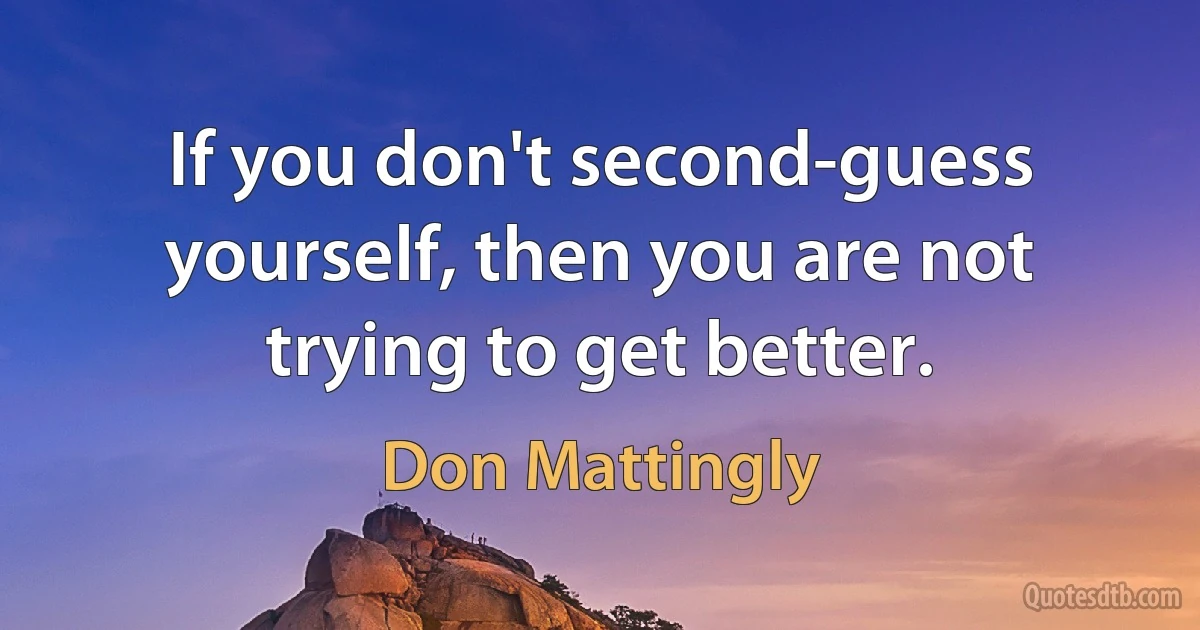 If you don't second-guess yourself, then you are not trying to get better.

Don Mattingly

Quotesdtb.com